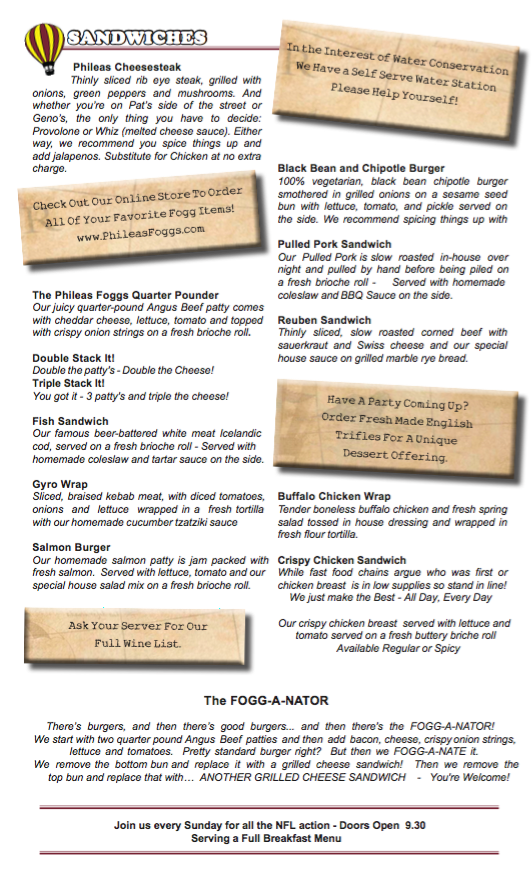 SANDWICHES

Phileas Cheesesteak
Thinly sliced rib eye steak, grilled with onions, green peppers and mushrooms. And whether you're on Pat's side of the street or Geno's, the only thing you have to decide: Provolone or Whiz (melted cheese sauce). Either way, we recommend you spice things up and add jalapenos. Substitute for Chicken at no extra charge.

Check Out Our Online Store To Order All Of Your Favorite Fogg Items! www.PhileasFoggs.com

The Phileas Foggs Quarter Pounder
Our juicy quarter-pound Angus Beef patty comes with cheddar cheese, lettuce, tomato and topped with crispy onion strings on a fresh brioche roll.

Double Stack It!
Double the patty's - Double the Cheese!
Triple Stack It!
You got it - 3 patty's and triple the cheese!

Fish Sandwich
Our famous beer-battered white meat Icelandic cod, served on a fresh brioche roll - Served with homemade coleslaw and tartar sauce on the side.

Gyro Wrap
Sliced, braised kebab meat, with diced tomatoes, onions and lettuce wrapped in a fresh tortilla with our homemade cucumber tzatziki sauce

Salmon Burger
Our homemade salmon patty is jam packed with fresh salmon. Served with lettuce, tomato and our special house salad mix on a fresh brioche roll.

Ask Your Server For Our Full Wine List.

In the Interest of Water Conservation We Have a Self Serve Water Station Please Help Yourself!

Black Bean and Chipotle Burger
100% vegetarian, black bean chipotle burger smothered in grilled onions on a sesame seed bun with lettuce, tomato, and pickle served on the side. We recommend spicing things up with

Pulled Pork Sandwich
Our Pulled Pork is slow roasted in-house over night and pulled by hand before being piled on a fresh brioche roll - Served with homemade coleslaw and BBQ Sauce on the side.

Reuben Sandwich
Thinly sliced, slow roasted corned beef with sauerkraut and Swiss cheese and our special house sauce on grilled marble rye bread.

Have A Party Coming Up? Order Fresh Made English Trifles For A Unique Dessert Offering.

Buffalo Chicken Wrap
Tender boneless buffalo chicken and fresh spring salad tossed in house dressing and wrapped in fresh flour tortilla.

Crispy Chicken Sandwich
While fast food chains argue who was first or chicken breast is in low supplies so stand in line! We just make the Best - All Day, Every Day

Our crispy chicken breast served with lettuce and tomato served on a fresh buttery briche roll
Available Regular or Spicy

The FOGG-A-NATOR
There's burgers, and then there's good burgers... and then there's the FOGG-A-NATOR! We start with two quarter pound Angus Beef patties and then add bacon, cheese, crispy onion strings, lettuce and tomatoes. Pretty standard burger right? But then we FOGG-A-NATE it. We remove the bottom bun and replace it with a grilled cheese sandwich! Then we remove the top bun and replace that with… ANOTHER GRILLED CHEESE SANDWICH - You're Welcome!

Join us every Sunday for all the NFL action - Doors Open 9.30
Serving a Full Breakfast Menu